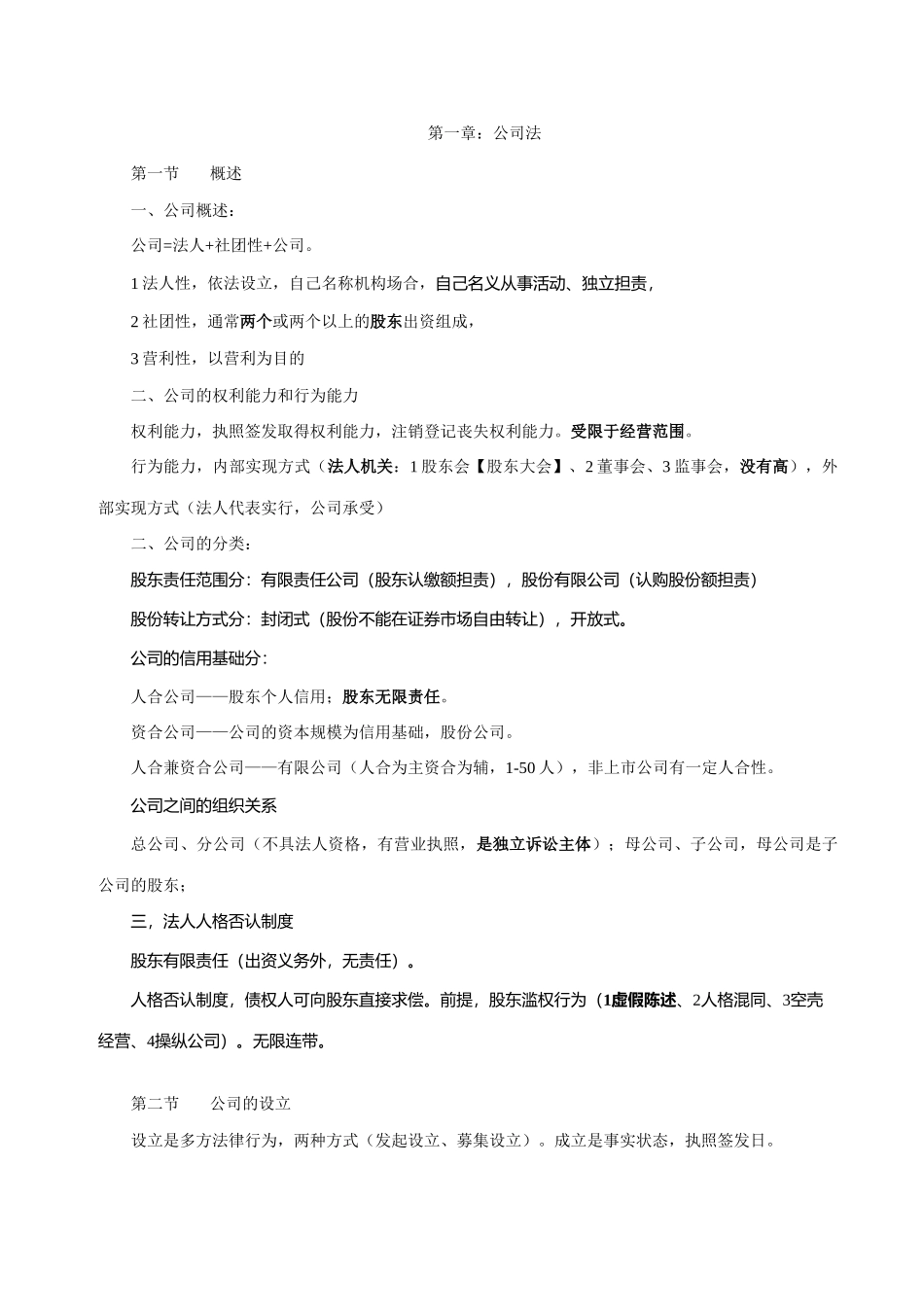 第一章：公司法

第一节　　概述

一、公司概述：

公司=法人+社团性+公司。

1 法人性，依法设立，自己名称机构场合，自己名义从事活动、独立担责，

2 社团性，通常两个或两个以上的股东出资组成，

3 营利性，以营利为目的

二、公司的权利能力和行为能力

权利能力，执照签发取得权利能力，注销登记丧失权利能力。受限于经营范围。

行为能力，内部实现方式（法人机关：1 股东会【股东大会】、2 董事会、3 监事会，没有高），外部实现方式（法人代表实行，公司承受）

二、公司的分类：

股东责任范围分：有限责任公司（股东认缴额担责），股份有限公司（认购股份额担责）

股份转让方式分：封闭式（股份不能在证券市场自由转让），开放式。

公司的信用基础分：

人合公司——股东个人信用；股东无限责任。

资合公司——公司的资本规模为信用基础，股份公司。

人合兼资合公司——有限公司（人合为主资合为辅，1-50 人），非上市公司有一定人合性。

公司之间的组织关系

总公司、分公司（不具法人资格，有营业执照，是独立诉讼主体）；母公司、子公司，母公司是子公司的股东；

三，法人人格否认制度

股东有限责任（出资义务外，无责任）。

人格否认制度，债权人可向股东直接求偿。前提，股东滥权行为（1虚假陈述、2人格混同、3空壳经营、4操纵公司）。无限连带。

第二节　　公司的设立

设立是多方法律行为，两种方式（发起设立、募集设立）。成立是事实状态，执照签发日。